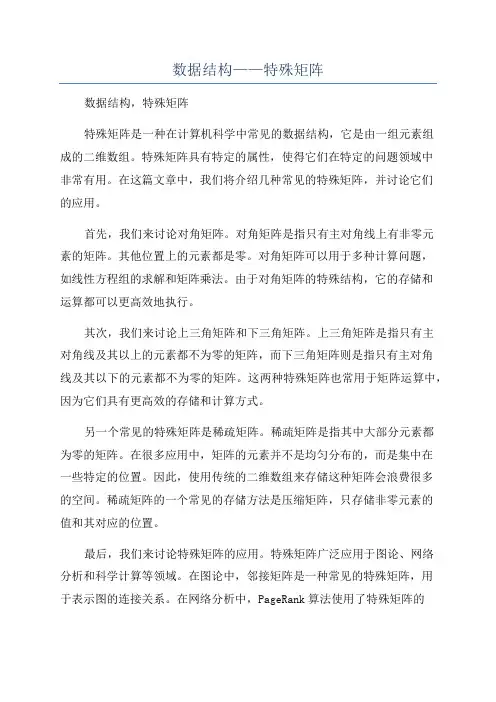 数据结构——特殊矩阵

数据结构，特殊矩阵

特殊矩阵是一种在计算机科学中常见的数据结构，它是由一组元素组成的二维数组。特殊矩阵具有特定的属性，使得它们在特定的问题领域中非常有用。在这篇文章中，我们将介绍几种常见的特殊矩阵，并讨论它们的应用。

首先，我们来讨论对角矩阵。对角矩阵是指只有主对角线上有非零元素的矩阵。其他位置上的元素都是零。对角矩阵可以用于多种计算问题，如线性方程组的求解和矩阵乘法。由于对角矩阵的特殊结构，它的存储和运算都可以更高效地执行。

其次，我们来讨论上三角矩阵和下三角矩阵。上三角矩阵是指只有主对角线及其以上的元素都不为零的矩阵，而下三角矩阵则是指只有主对角线及其以下的元素都不为零的矩阵。这两种特殊矩阵也常用于矩阵运算中，因为它们具有更高效的存储和计算方式。

另一个常见的特殊矩阵是稀疏矩阵。稀疏矩阵是指其中大部分元素都为零的矩阵。在很多应用中，矩阵的元素并不是均匀分布的，而是集中在一些特定的位置。因此，使用传统的二维数组来存储这种矩阵会浪费很多的空间。稀疏矩阵的一个常见的存储方法是压缩矩阵，只存储非零元素的值和其对应的位置。

最后，我们来讨论特殊矩阵的应用。特殊矩阵广泛应用于图论、网络分析和科学计算等领域。在图论中，邻接矩阵是一种常见的特殊矩阵，用于表示图的连接关系。在网络分析中，PageRank 算法使用了特殊矩阵的